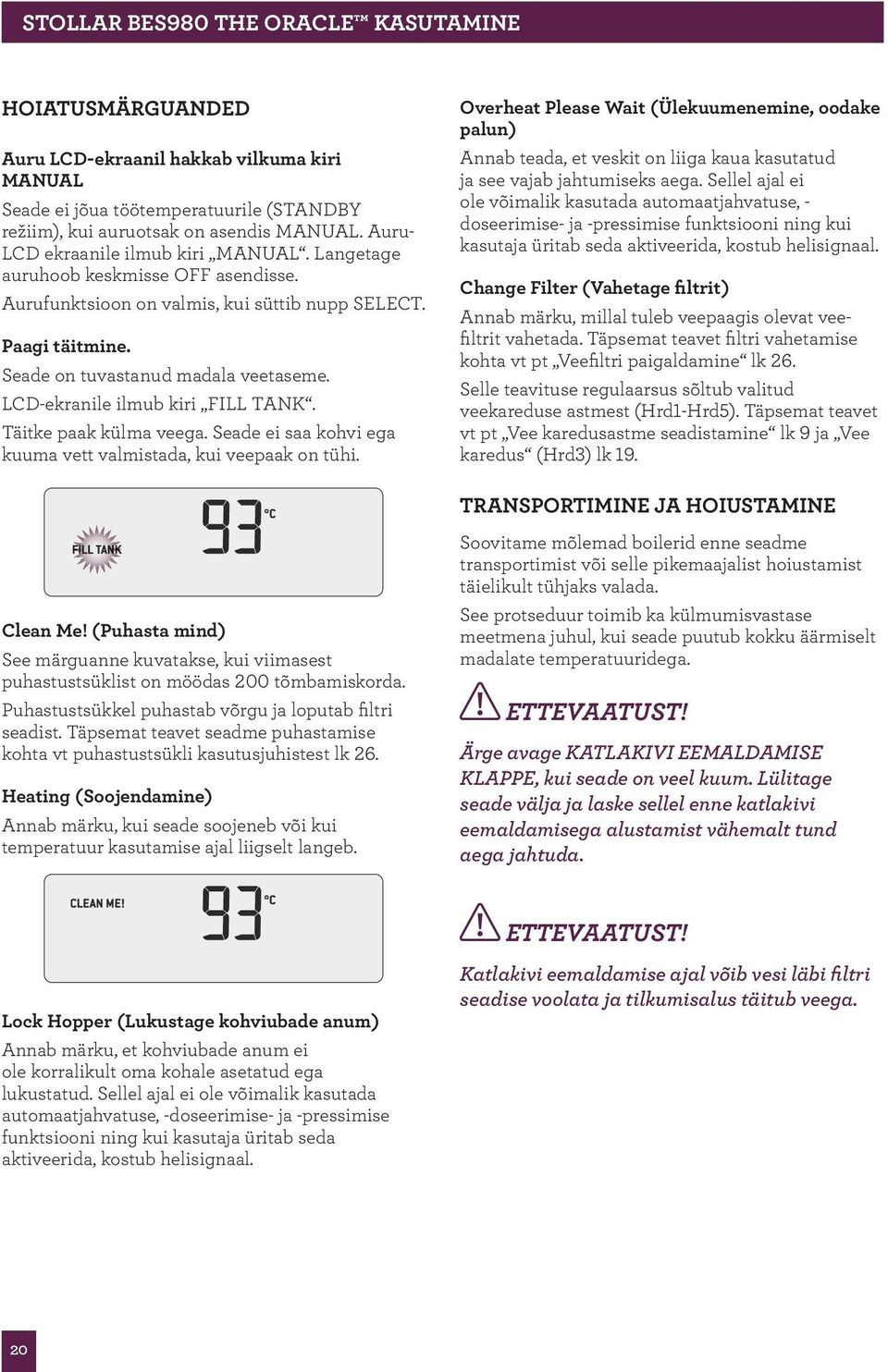 STOLLAR BES980 THE ORACLE™ KASUTAMINE

HOIATUSMÄRGUANDED

Auru LCD-ekraanil hakkab vilkuma kiri MANUAL

Seade ei jõua töötemperatuurile (STANDBY režiim), kui auruotsak on asendis MANUAL. Auru-LCD ekraanile ilmub kiri „MANUAL“. Langetage auruhoob keskmisse OFF asendisse.

Aurufunktsioon on valmis, kui süttib nupp SELECT.

Paagi täitmine.

Seade on tuvastanud madala veetaseme.

LCD-ekranile ilmub kiri „FILL TANK“.

Täitke paak külma veega. Seade ei saa kohvi ega kuuma vett valmistada, kui veepaak on tühi.

FILL TANK 93 °C

Clean Me! (Puhasta mind)

See märguanne kuvatakse, kui viimasest puhastustsüklist on möödas 200 tõmbamiskorda.

Puhastustsükkel puhastab võrgu ja loputab filtri seadist. Täpsemat teavet seadme puhastamise kohta vt puhastustsükli kasutusjuhistest lk 26.

Heating (Soojendamine)

Annab märku, kui seade soojeneb või kui temperatuur kasutamise ajal liigselt langeb.

CLEAN ME! 93 °C

Lock Hopper (Lukustage kohviubade anum)

Annab märku, et kohviubade anum ei ole korralikult oma kohale asetatud ega lukustatud. Sellel ajal ei ole võimalik kasutada automaatjahvatuse, -doseerimise- ja -pressimise funktsiooni ning kui kasutaja üritab seda aktiveerida, kostub helisignaal.

Overheat Please Wait (Ülekuumenemine, oodake palun)

Annab teada, et veskit on liiga kaua kasutatud ja see vajab jahtumiseks aega. Sellel ajal ei ole võimalik kasutada automaatjahvatuse, -doseerimise- ja -pressimise funktsiooni ning kui kasutaja üritab seda aktiveerida, kostub helisignaal.

Change Filter (Vahetage filtrit)

Annab märku, millal tuleb veepaagis olevat veefiltrit vahetada. Täpsemat teavet filtri vahetamise kohta vt pt „Veefiltri paigaldamine“ lk 26.

Selle teavituse regulaarsus sõltub valitud veekareduse astmest (Hrd1-Hrd5). Täpsemat teavet vt pt „Vee karedusastme seadistamine“ lk 9 ja „Vee karedus“ (Hrd3) lk 19.

TRANSPORTIMINE JA HOIUSTAMINE

Soovitame mõlemad boilerid enne seadme transportimist või selle pikemaajalist hoiustamist täielikult tühjaks valada.

See protseduur toimib ka külmumisvastase meetmena juhul, kui seade puutub kokku äärmiselt madalate temperatuuridega.

ETTEVAATUST!

Ärge avage KATLAKIVI EEMALDAMISE KLAPPE, kui seade on veel kuum. Lülitage seade välja ja laske sellel enne katlakivi eemaldamisega alustamist vähemalt tund aega jahtuda.

ETTEVAATUST!

Katlakivi eemaldamise ajal võib vesi läbi filtri seadise voolata ja tilkumisalus täitub veega.

20